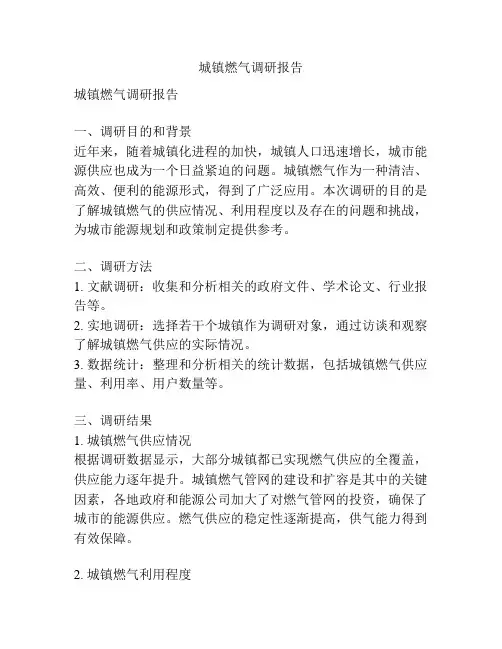 城镇燃气调研报告

城镇燃气调研报告

一、调研目的和背景
近年来，随着城镇化进程的加快，城镇人口迅速增长，城市能源供应也成为一个日益紧迫的问题。城镇燃气作为一种清洁、高效、便利的能源形式，得到了广泛应用。本次调研的目的是了解城镇燃气的供应情况、利用程度以及存在的问题和挑战，为城市能源规划和政策制定提供参考。

二、调研方法
1. 文献调研：收集和分析相关的政府文件、学术论文、行业报告等。
2. 实地调研：选择若干个城镇作为调研对象，通过访谈和观察了解城镇燃气供应的实际情况。
3. 数据统计：整理和分析相关的统计数据，包括城镇燃气供应量、利用率、用户数量等。

三、调研结果
1. 城镇燃气供应情况
根据调研数据显示，大部分城镇都已实现燃气供应的全覆盖，供应能力逐年提升。城镇燃气管网的建设和扩容是其中的关键因素，各地政府和能源公司加大了对燃气管网的投资，确保了城市的能源供应。燃气供应的稳定性逐渐提高，供气能力得到有效保障。

2. 城镇燃气利用程度